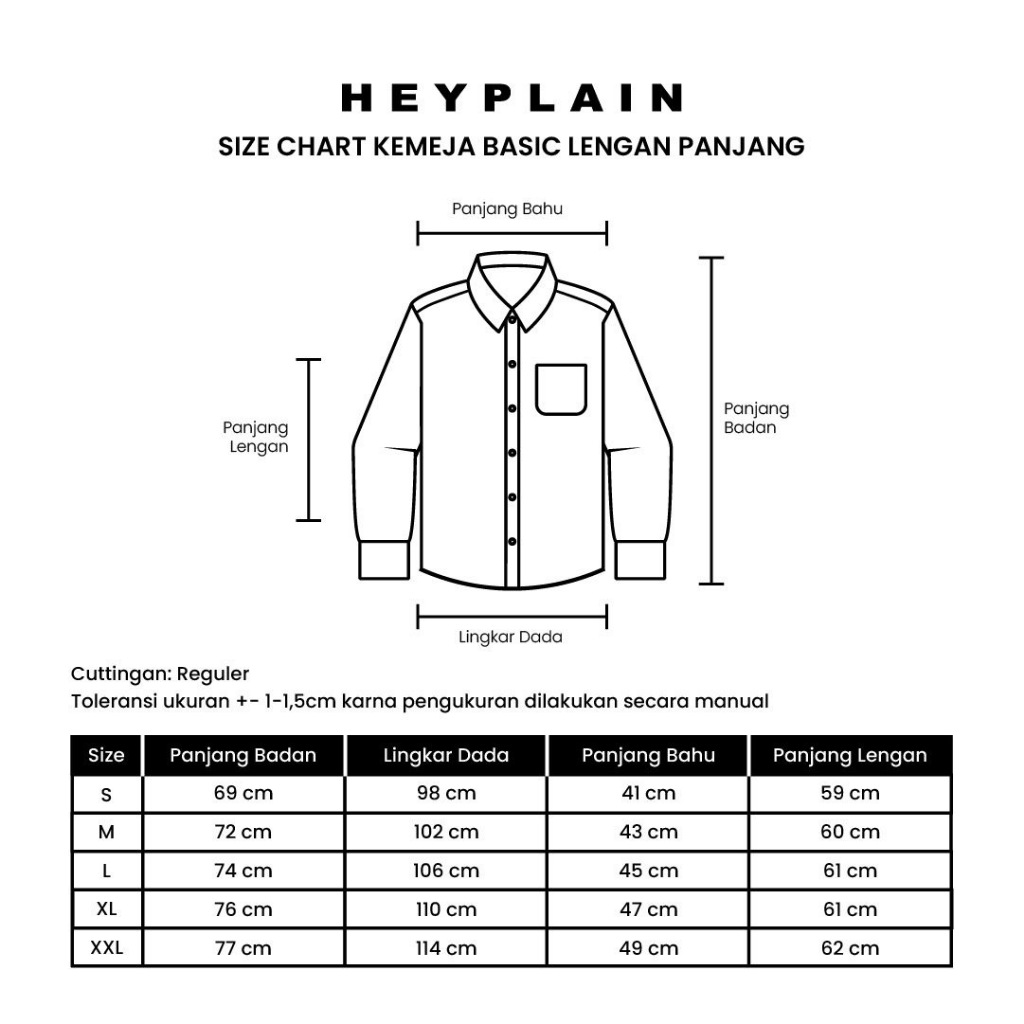 HEYPLAIN
SIZE CHART KEMEJA BASIC LENGAN PANJANG

Panjang Bahu

Panjang Lengan

Panjang Badan

Lingkar Dada

Cuttingan: Reguler
Toleransi ukuran +- 1-1,5cm karna pengukuran dilakukan secara manual

| Size | Panjang Badan | Lingkar Dada | Panjang Bahu | Panjang Lengan |
|---|---|---|---|---|
| S | 69 cm | 98 cm | 41 cm | 59 cm |
| M | 72 cm | 102 cm | 43 cm | 60 cm |
| L | 74 cm | 106 cm | 45 cm | 61 cm |
| XL | 76 cm | 110 cm | 47 cm | 61 cm |
| XXL | 77 cm | 114 cm | 49 cm | 62 cm |